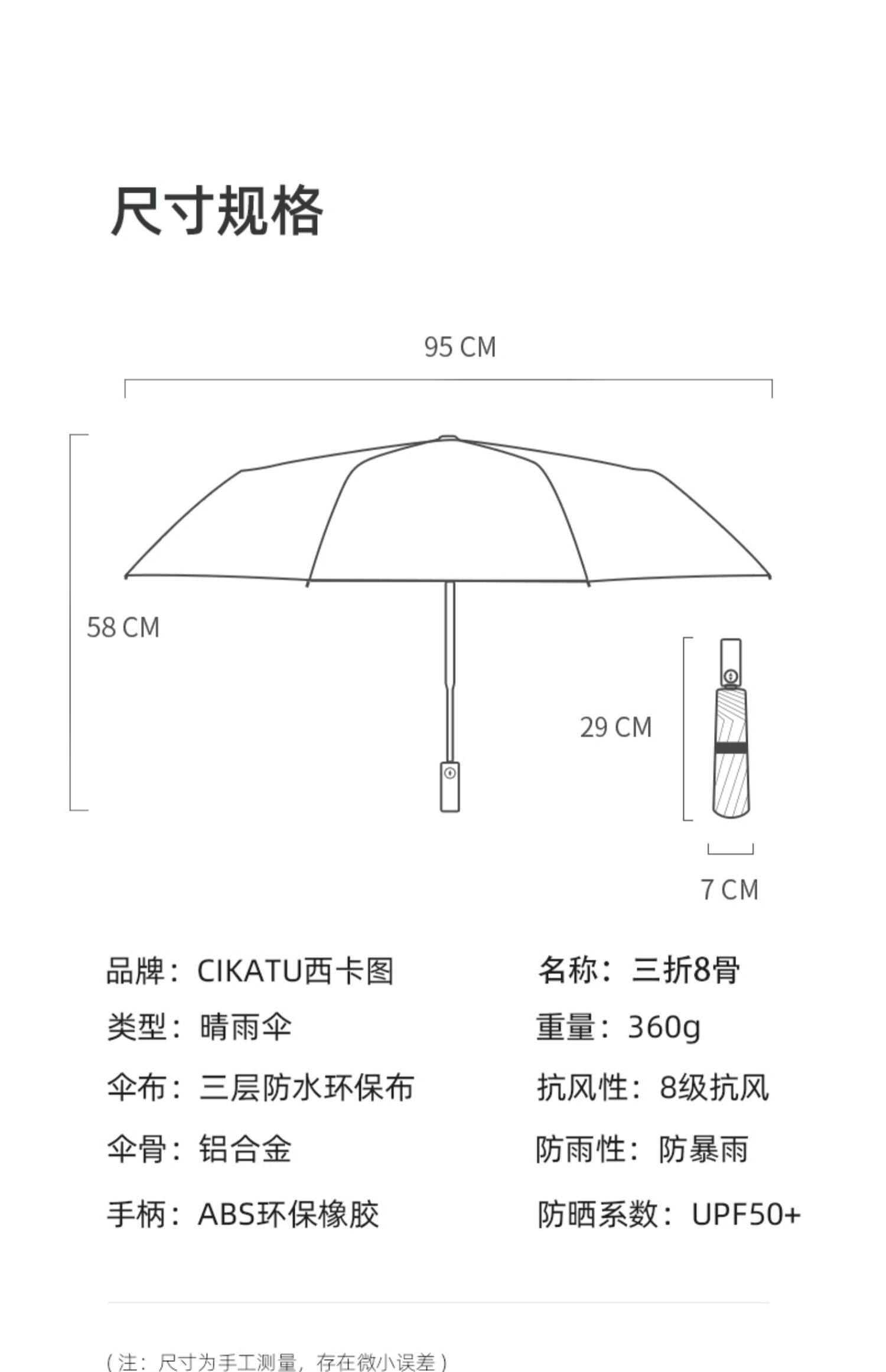 尺寸规格

95 CM

58 CM

29 CM

7 CM

品牌：CIKATU西卡图

类型：晴雨伞

伞布：三层防水环保布

伞骨：铝合金

手柄：ABS环保橡胶

名称：三折8骨

重量：360g

抗风性：8级抗风

防雨性：防暴雨

防晒系数：UPF50+

（注：尺寸为手工测量，存在微小误差）